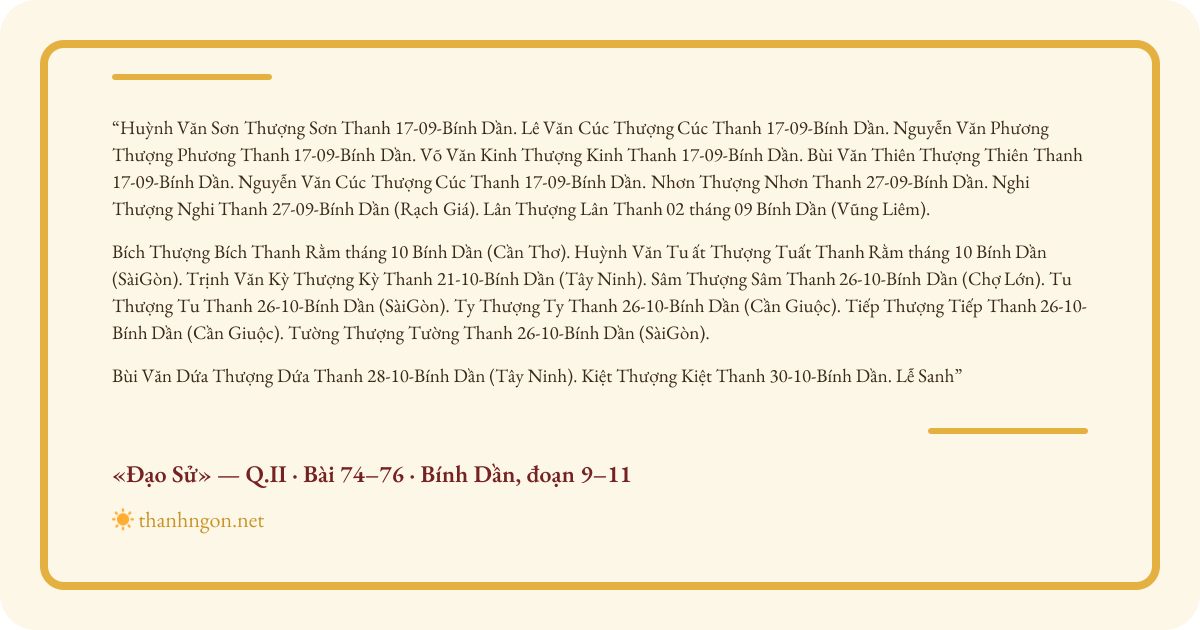 "Huỳnh Văn Sơn Thượng Sơn Thanh 17-09-Bính Dần. Lê Văn Cúc Thượng Cúc Thanh 17-09-Bính Dần. Nguyễn Văn Phương Thượng Phương Thanh 17-09-Bính Dần. Võ Văn Kinh Thượng Kinh Thanh 17-09-Bính Dần. Bùi Văn Thiên Thượng Thiên Thanh 17-09-Bính Dần. Nguyễn Văn Cúc Thượng Cúc Thanh 17-09-Bính Dần. Nhơn Thượng Nhơn Thanh 27-09-Bính Dần. Nghi Thượng Nghi Thanh 27-09-Bính Dần (Rạch Giá). Lân Thượng Lân Thanh 02 tháng 09 Bính Dần (Vũng Liêm).

Bích Thượng Bích Thanh Rằm tháng 10 Bính Dần (Cần Thơ). Huỳnh Văn Tu ất Thượng Tuất Thanh Rằm tháng 10 Bính Dần (SàiGòn). Trịnh Văn Kỳ Thượng Kỳ Thanh 21-10-Bính Dần (Tây Ninh). Sâm Thượng Sâm Thanh 26-10-Bính Dần (Chợ Lớn). Tu Thượng Tu Thanh 26-10-Bính Dần (SàiGòn). Ty Thượng Ty Thanh 26-10-Bính Dần (Cần Giuộc). Tiếp Thượng Tiếp Thanh 26-10-Bính Dần (Cần Giuộc). Tường Thượng Tường Thanh 26-10-Bính Dần (SàiGòn).

Bùi Văn Dứa Thượng Dứa Thanh 28-10-Bính Dần (Tây Ninh). Kiệt Thượng Kiệt Thanh 30-10-Bính Dần. Lễ Sanh"

«Đạo Sử» — Q.II · Bài 74–76 · Bính Dần, đoạn 9–11

thanhngon.net